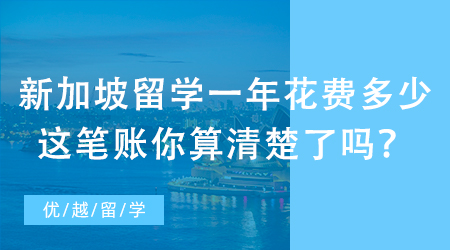 新加坡留学一年花费多少
这笔账你算清楚了吗？

优/越/留/学